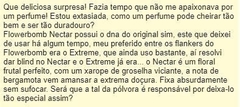 Que deliciosa surpresa! Fazia tempo que não me apaixonava por um perfume! Estou extasiada, como um perfume pode cheirar tão bem e ser tão duradouro?
Flowerbomb Nectar possui o dna do original sim, este que deixei de usar há algum tempo, meu preferido entre os flankers do Flowerbomb era o Extreme, que ainda uso bastante, aí resolvi dar blind no Nectar e o Extreme já era... o Nectar é um floral frutal perfeito, com um xarope de groselha viciante, a nota de bergamota vem amansar a extrema doçura. Fixa absurdamente sem sufocar. Será que a tal da pólvora é responsável por deixa-lo tão especial assim?